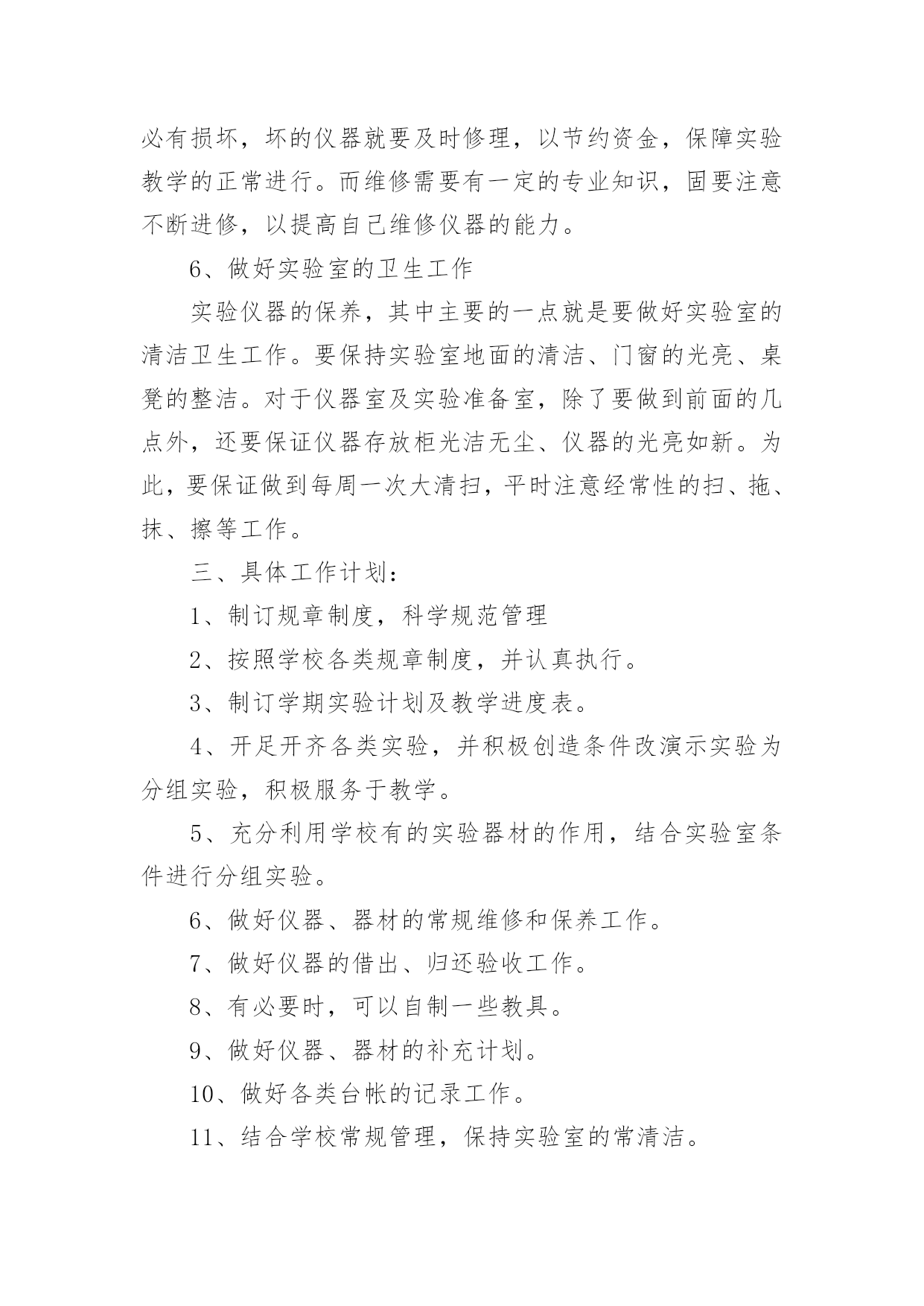 必有损坏，坏的仪器就要及时修理，以节约资金，保障实验教学的正常进行。而维修需要有一定的专业知识，固要注意不断进修，以提高自己维修仪器的能力。

6、做好实验室的卫生工作

实验仪器的保养，其中主要的一点就是要做好实验室的清洁卫生工作。要保持实验室地面的清洁、门窗的光亮、桌凳的整洁。对于仪器室及实验准备室，除了要做到前面的几点外，还要保证仪器存放柜光洁无尘、仪器的光亮如新。为此，要保证做到每周一次大清扫，平时注意经常性的扫、拖、抹、擦等工作。

三、具体工作计划：

1、制订规章制度，科学规范管理

2、按照学校各类规章制度，并认真执行。

3、制订学期实验计划及教学进度表。

4、开足开齐各类实验，并积极创造条件改演示实验为分组实验，积极服务于教学。

5、充分利用学校有的实验器材的作用，结合实验室条件进行分组实验。

6、做好仪器、器材的常规维修和保养工作。

7、做好仪器的借出、归还验收工作。

8、有必要时，可以自制一些教具。

9、做好仪器、器材的补充计划。

10、做好各类台帐的记录工作。

11、结合学校常规管理，保持实验室的常清洁。